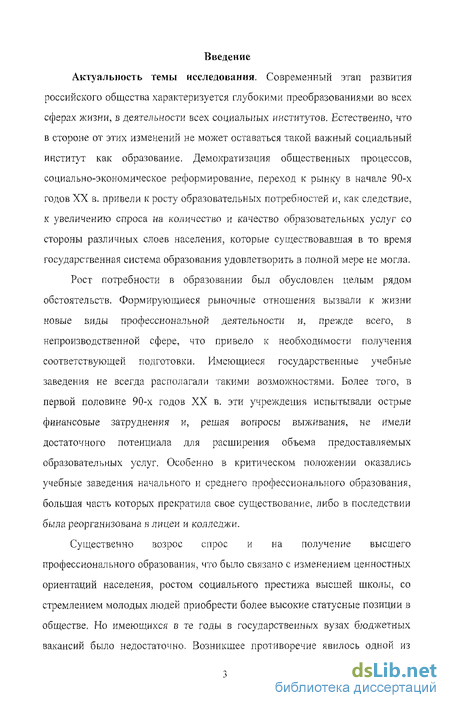 Введение

**Актуальность темы исследования**. Современный этап развития российского общества характеризуется глубокими преобразованиями во всех сферах жизни, в деятельности всех социальных институтов. Естественно, что в стороне от этих изменений не может оставаться такой важный социальный институт как образование. Демократизация общественных процессов, социально-экономическое реформирование, переход к рынку в начале 90-х годов XX в. привели к росту образовательных потребностей и, как следствие, к увеличению спроса на количество и качество образовательных услуг со стороны различных слоев населения, которые существовавшая в то время государственная система образования удовлетворить в полной мере не могла.

Рост потребности в образовании был обусловлен целым рядом обстоятельств. Формирующиеся рыночные отношения вызвали к жизни новые виды профессиональной деятельности и, прежде всего, в непроизводственной сфере, что привело к необходимости получения соответствующей подготовки. Имеющиеся государственные учебные заведения не всегда располагали такими возможностями. Более того, в первой половине 90-х годов XX в. эти учреждения испытывали острые финансовые затруднения и, решая вопросы выживания, не имели достаточного потенциала для расширения объема предоставляемых образовательных услуг. Особенно в критическом положении оказались учебные заведения начального и среднего профессионального образования, большая часть которых прекратила свое существование, либо в последствии была реорганизована в лицеи и колледжи.

Существенно возрос спрос и на получение высшего профессионального образования, что было связано с изменением ценностных ориентаций населения, ростом социального престижа высшей школы, со стремлением молодых людей приобрести более высокие статусные позиции в обществе. Но имеющихся в те годы в государственных вузах бюджетных вакансий было недостаточно. Возникшее противоречие явилось одной из

3

dsLib.net
библиотека диссертаций